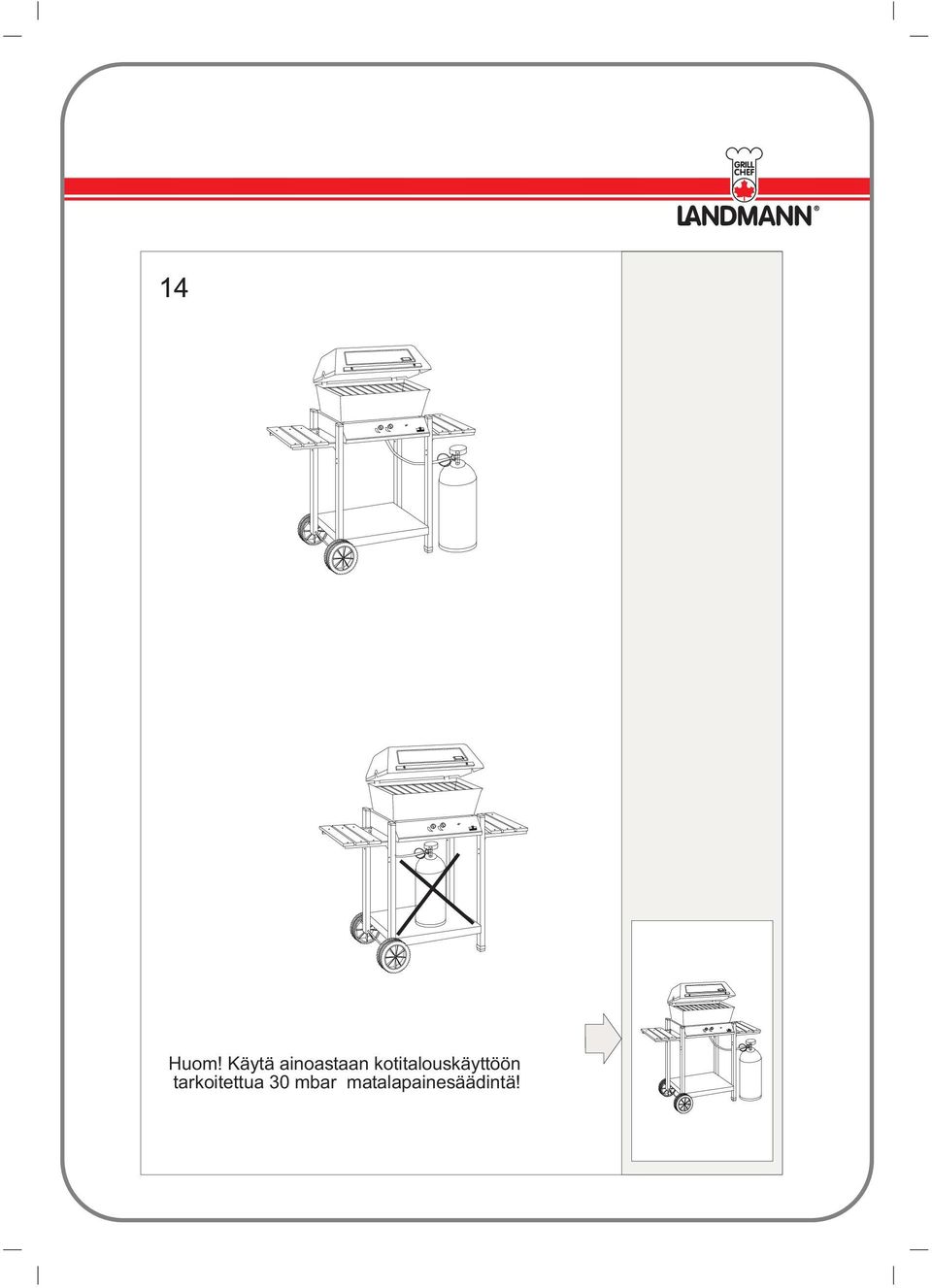 GRILL CHEF
LANDMANN®

14

Huom! Käytä ainoastaan kotitalouskäyttöön tarkoitettua 30 mbar matalapainesäädintä!